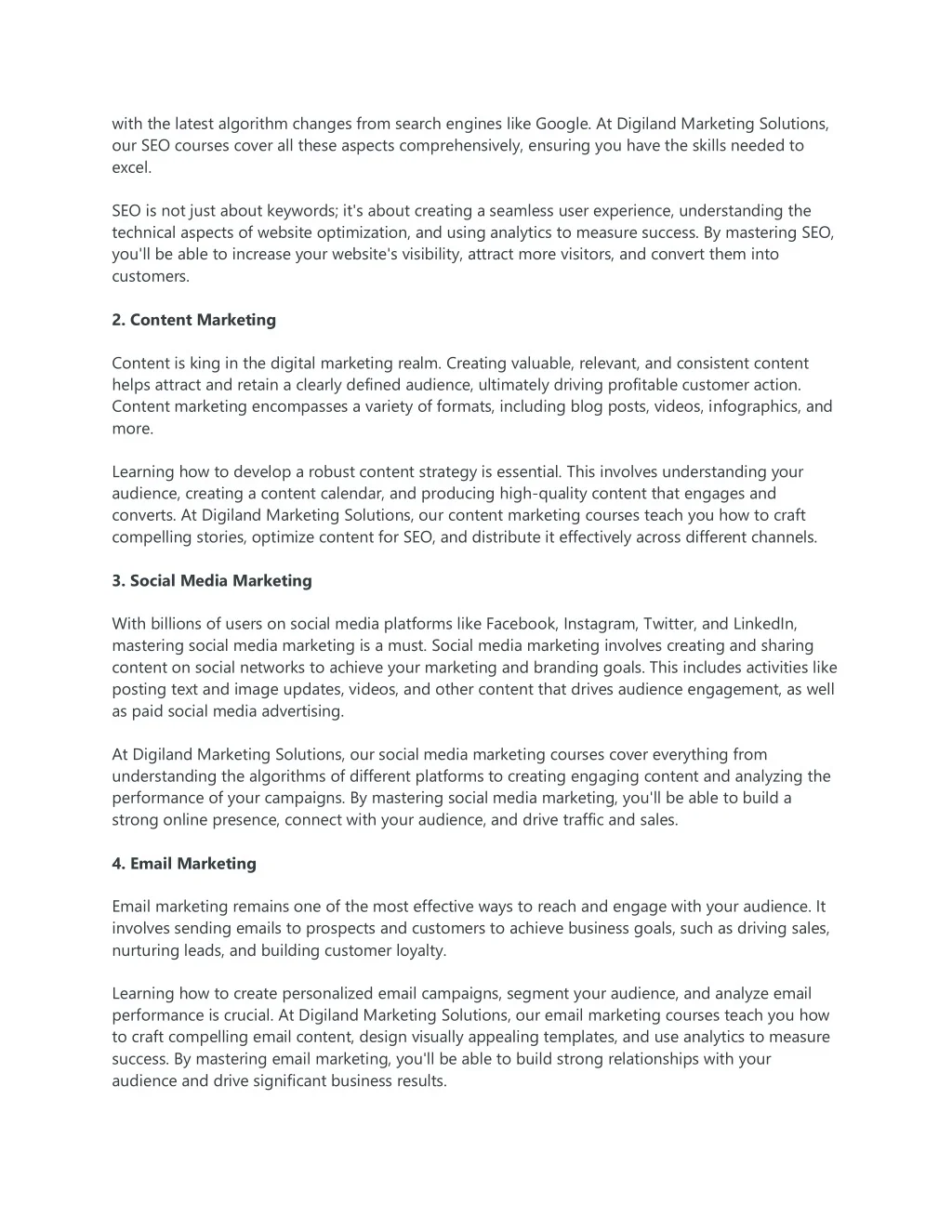 with the latest algorithm changes from search engines like Google. At Digiland Marketing Solutions, our SEO courses cover all these aspects comprehensively, ensuring you have the skills needed to excel.

SEO is not just about keywords; it's about creating a seamless user experience, understanding the technical aspects of website optimization, and using analytics to measure success. By mastering SEO, you'll be able to increase your website's visibility, attract more visitors, and convert them into customers.

2. Content Marketing

Content is king in the digital marketing realm. Creating valuable, relevant, and consistent content helps attract and retain a clearly defined audience, ultimately driving profitable customer action. Content marketing encompasses a variety of formats, including blog posts, videos, infographics, and more.

Learning how to develop a robust content strategy is essential. This involves understanding your audience, creating a content calendar, and producing high-quality content that engages and converts. At Digiland Marketing Solutions, our content marketing courses teach you how to craft compelling stories, optimize content for SEO, and distribute it effectively across different channels.

3. Social Media Marketing

With billions of users on social media platforms like Facebook, Instagram, Twitter, and LinkedIn, mastering social media marketing is a must. Social media marketing involves creating and sharing content on social networks to achieve your marketing and branding goals. This includes activities like posting text and image updates, videos, and other content that drives audience engagement, as well as paid social media advertising.

At Digiland Marketing Solutions, our social media marketing courses cover everything from understanding the algorithms of different platforms to creating engaging content and analyzing the performance of your campaigns. By mastering social media marketing, you'll be able to build a strong online presence, connect with your audience, and drive traffic and sales.

4. Email Marketing

Email marketing remains one of the most effective ways to reach and engage with your audience. It involves sending emails to prospects and customers to achieve business goals, such as driving sales, nurturing leads, and building customer loyalty.

Learning how to create personalized email campaigns, segment your audience, and analyze email performance is crucial. At Digiland Marketing Solutions, our email marketing courses teach you how to craft compelling email content, design visually appealing templates, and use analytics to measure success. By mastering email marketing, you'll be able to build strong relationships with your audience and drive significant business results.